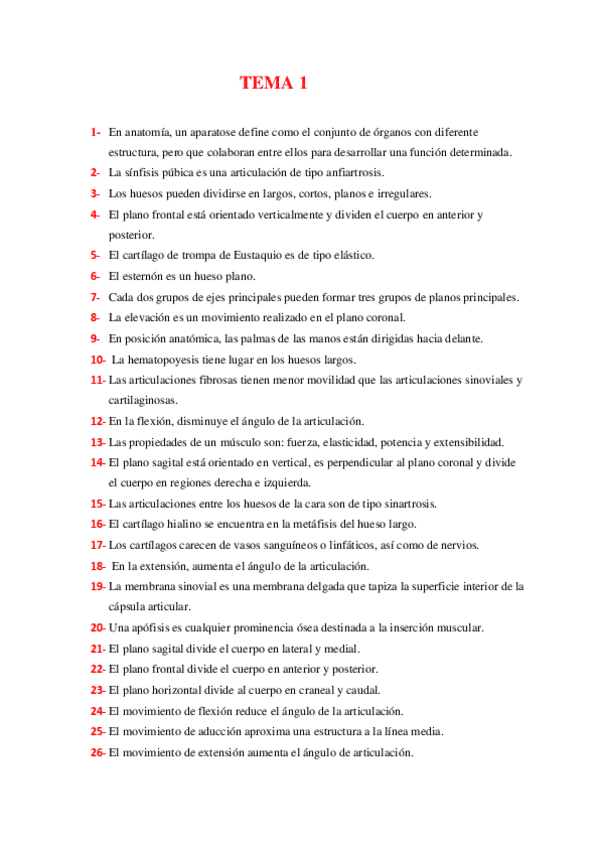 TEMA 1

1- En anatomía, un aparatose define como el conjunto de órganos con diferente estructura, pero que colaboran entre ellos para desarrollar una función determinada.

2- La sínfisis púbica es una articulación de tipo anfiartrosis.

3- Los huesos pueden dividirse en largos, cortos, planos e irregulares.

4- El plano frontal está orientado verticalmente y dividen el cuerpo en anterior y posterior.

5- El cartílago de trompa de Eustaquio es de tipo elástico.

6- El esternón es un hueso plano.

7- Cada dos grupos de ejes principales pueden formar tres grupos de planos principales.

8- La elevación es un movimiento realizado en el plano coronal.

9- En posición anatómica, las palmas de las manos están dirigidas hacia delante.

10- La hematopoyesis tiene lugar en los huesos largos.

11- Las articulaciones fibrosas tienen menor movilidad que las articulaciones sinoviales y cartilaginosas.

12- En la flexión, disminuye el ángulo de la articulación.

13- Las propiedades de un músculo son: fuerza, elasticidad, potencia y extensibilidad.

14- El plano sagital está orientado en vertical, es perpendicular al plano coronal y divide el cuerpo en regiones derecha e izquierda.

15- Las articulaciones entre los huesos de la cara son de tipo sinartrosis.

16- El cartílago hialino se encuentra en la metáfisis del hueso largo.

17- Los cartílagos carecen de vasos sanguíneos o linfáticos, así como de nervios.

18- En la extensión, aumenta el ángulo de la articulación.

19- La membrana sinovial es una membrana delgada que tapiza la superficie interior de la cápsula articular.

20- Una apófisis es cualquier prominencia ósea destinada a la inserción muscular.

21- El plano sagital divide el cuerpo en lateral y medial.

22- El plano frontal divide el cuerpo en anterior y posterior.

23- El plano horizontal divide al cuerpo en craneal y caudal.

24- El movimiento de flexión reduce el ángulo de la articulación.

25- El movimiento de aducción aproxima una estructura a la línea media.

26- El movimiento de extensión aumenta el ángulo de articulación.